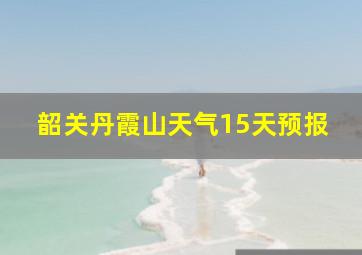 韶关丹霞山天气15天预报